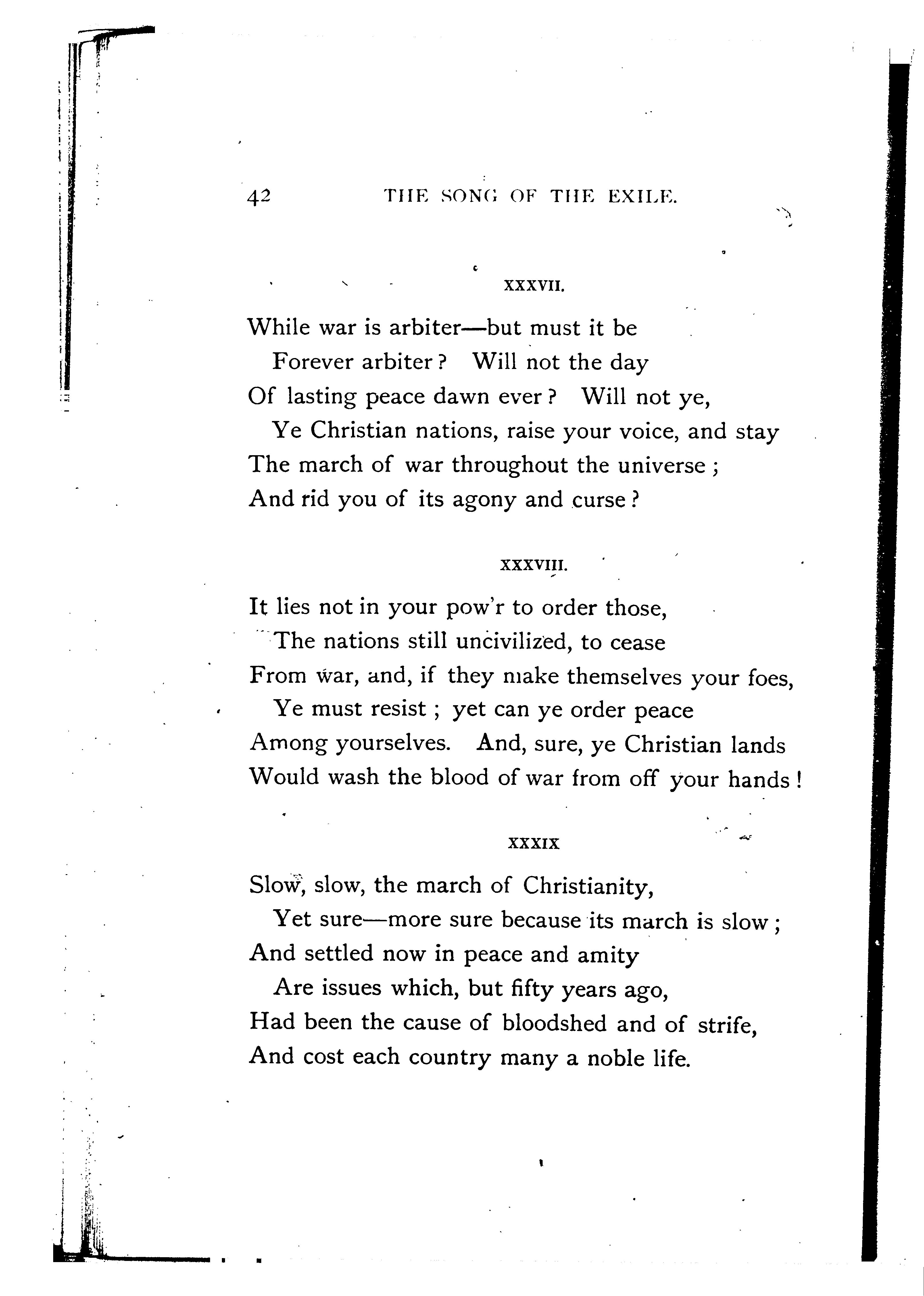 42 THE SONG OF THE EXILE.

XXXVII.

While war is arbiter—but must it be
Forever arbiter? Will not the day
Of lasting peace dawn ever? Will not ye,
Ye Christian nations, raise your voice, and stay
The march of war throughout the universe;
And rid you of its agony and curse?

XXXVIII.

It lies not in your pow'r to order those,
The nations still uncivilized, to cease
From war, and, if they make themselves your foes,
Ye must resist; yet can ye order peace
Among yourselves. And, sure, ye Christian lands
Would wash the blood of war from off your hands!

XXXIX

Slow, slow, the march of Christianity,
Yet sure—more sure because its march is slow;
And settled now in peace and amity
Are issues which, but fifty years ago,
Had been the cause of bloodshed and of strife,
And cost each country many a noble life.